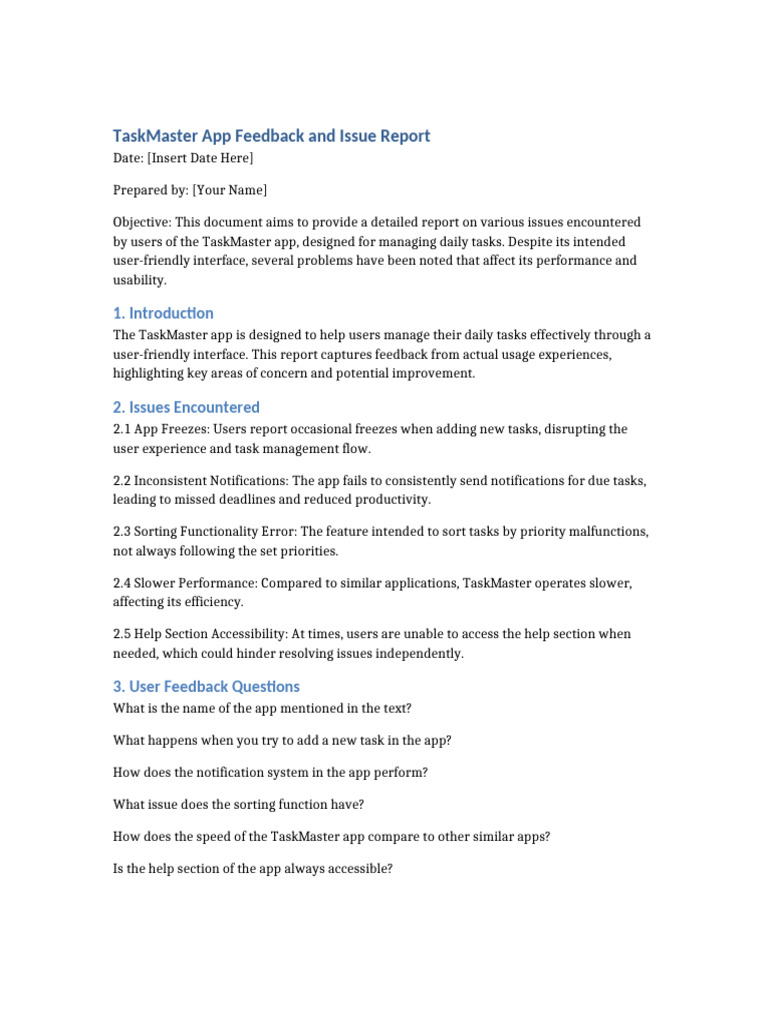 TaskMaster App Feedback and Issue Report

Date: [Insert Date Here]

Prepared by: [Your Name]

Objective: This document aims to provide a detailed report on various issues encountered by users of the TaskMaster app, designed for managing daily tasks. Despite its intended user-friendly interface, several problems have been noted that affect its performance and usability.

1. Introduction

The TaskMaster app is designed to help users manage their daily tasks effectively through a user-friendly interface. This report captures feedback from actual usage experiences, highlighting key areas of concern and potential improvement.

2. Issues Encountered

2.1 App Freezes: Users report occasional freezes when adding new tasks, disrupting the user experience and task management flow.

2.2 Inconsistent Notifications: The app fails to consistently send notifications for due tasks, leading to missed deadlines and reduced productivity.

2.3 Sorting Functionality Error: The feature intended to sort tasks by priority malfunctions, not always following the set priorities.

2.4 Slower Performance: Compared to similar applications, TaskMaster operates slower, affecting its efficiency.

2.5 Help Section Accessibility: At times, users are unable to access the help section when needed, which could hinder resolving issues independently.

3. User Feedback Questions

What is the name of the app mentioned in the text?

What happens when you try to add a new task in the app?

How does the notification system in the app perform?

What issue does the sorting function have?

How does the speed of the TaskMaster app compare to other similar apps?

Is the help section of the app always accessible?